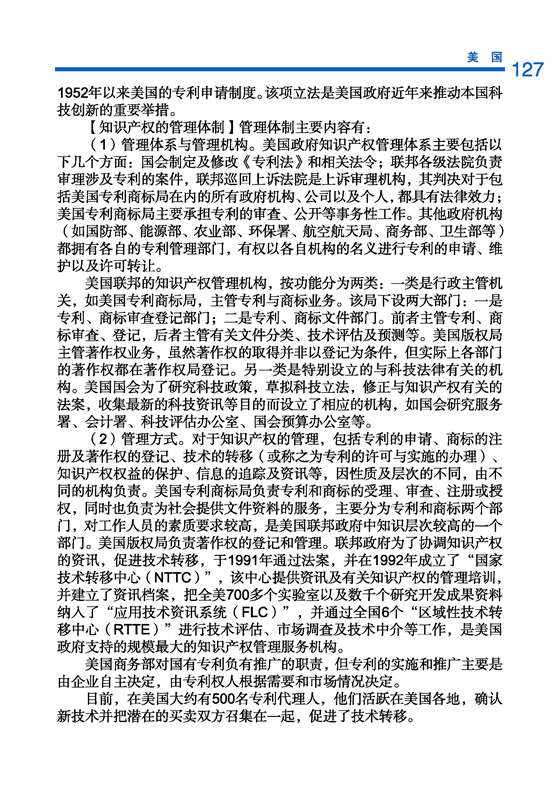 美国 127

1952年以来美国的专利申请制度。该项立法是美国政府近年来推动本国科技创新的重要举措。

【知识产权的管理体制】管理体制主要内容有：

（1）管理体系与管理机构。美国政府知识产权管理体系主要包括以下几个方面：国会制定及修改《专利法》和相关法令；联邦各级法院负责审理涉及专利的案件，联邦巡回上诉法院是上诉审理机构，其判决对于包括美国专利商标局在内的所有政府机构、公司以及个人，都具有法律效力；美国专利商标局主要承担专利的审查、公开等事务性工作。其他政府机构（如国防部、能源部、农业部、环保署、航空航天局、商务部、卫生部等）都拥有各自的专利管理部门，有权以各自机构的名义进行专利的申请、维护以及许可转让。

美国联邦的知识产权管理机构，按功能分为两类：一类是行政主管机关，如美国专利商标局，主管专利与商标业务。该局下设两大部门：一是专利、商标审查登记部门；二是专利、商标文件部门。前者主管专利、商标审查、登记，后者主管有关文件分类、技术评估及预测等。美国版权局主管著作权业务，虽然著作权的取得并非以登记为条件，但实际上各部门的著作权都在著作权局登记。另一类是特别设立的与科技法律有关的机构。美国国会为了研究科技政策，草拟科技立法，修正与知识产权有关的法案，收集最新的科技资讯等目的而设立了相应的机构，如国会研究服务署、会计署、科技评估办公室、国会预算办公室等。

（2）管理方式。对于知识产权的管理，包括专利的申请、商标的注册及著作权的登记、技术的转移（或称之为专利的许可与实施的办理）、知识产权权益的保护、信息的追踪及资讯等，因性质及层次的不同，由不同的机构负责。美国专利商标局负责专利和商标的受理、审查、注册或授权，同时也负责为社会提供文件资料的服务，主要分为专利和商标两个部门，对工作人员的素质要求较高，是美国联邦政府中知识层次较高的一个部门。美国版权局负责著作权的登记和管理。联邦政府为了协调知识产权的资讯，促进技术转移，于1991年通过法案，并在1992年成立了“国家技术转移中心（NTTC）”，该中心提供资讯及有关知识产权的管理培训，并建立了资讯档案，把全美700多个实验室以及数千个研究开发成果资料纳入了“应用技术资讯系统（FLC）”，并通过全国6个“区域性技术转移中心（RTTE）”进行技术评估、市场调查及技术中介等工作，是美国政府支持的规模最大的知识产权管理服务机构。

美国商务部对国有专利负有推广的职责，但专利的实施和推广主要是由企业自主决定，由专利权人根据需要和市场情况决定。

目前，在美国大约有500名专利代理人，他们活跃在美国各地，确认新技术并把潜在的买卖双方召集在一起，促进了技术转移。